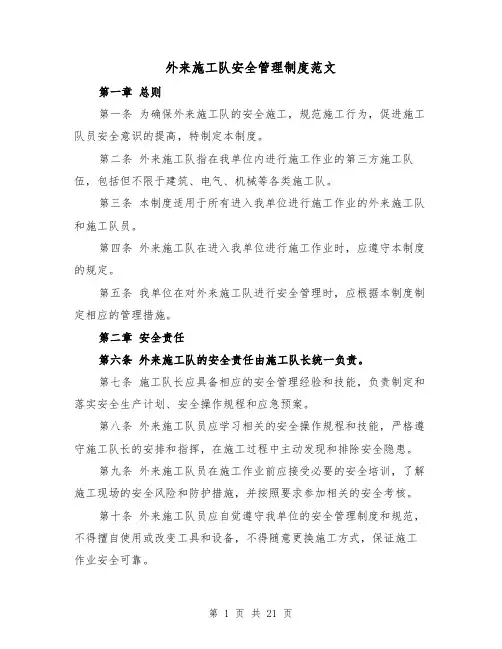 外来施工队安全管理制度范文

第一章 总则

第一条 为确保外来施工队的安全施工，规范施工行为，促进施工队员安全意识的提高，特制定本制度。

第二条 外来施工队指在我单位内进行施工作业的第三方施工队伍，包括但不限于建筑、电气、机械等各类施工队。

第三条 本制度适用于所有进入我单位进行施工作业的外来施工队和施工队员。

第四条 外来施工队在进入我单位进行施工作业时，应遵守本制度的规定。

第五条 我单位在对外来施工队进行安全管理时，应根据本制度制定相应的管理措施。

第二章 安全责任

第六条 外来施工队的安全责任由施工队长统一负责。

第七条 施工队长应具备相应的安全管理经验和技能，负责制定和落实安全生产计划、安全操作规程和应急预案。

第八条 外来施工队员应学习相关的安全操作规程和技能，严格遵守施工队长的安排和指挥，在施工过程中主动发现和排除安全隐患。

第九条 外来施工队员在施工作业前应接受必要的安全培训，了解施工现场的安全风险和防护措施，并按照要求参加相关的安全考核。

第十条 外来施工队员应自觉遵守我单位的安全管理制度和规范，不得擅自使用或改变工具和设备，不得随意更换施工方式，保证施工作业安全可靠。

第 1 页 共 21 页